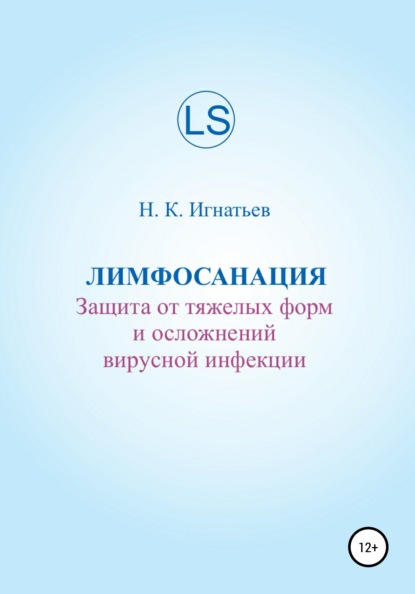 LS

Н. К. Игнатьев

ЛИМФОСАНАЦИЯ
Защита от тяжелых форм и осложнений вирусной инфекции

12+